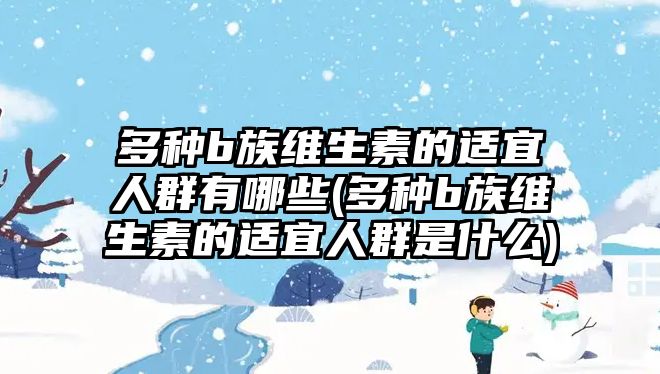 多种b族维生素的适宜人群有哪些(多种b族维生素的适宜人群是什么)